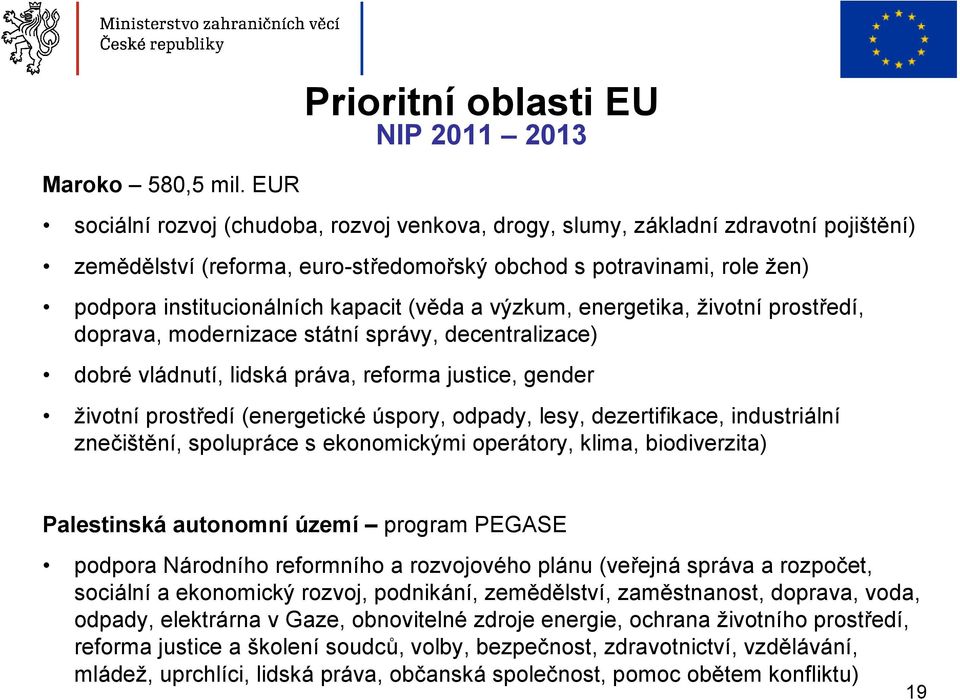 Ministerstvo zahraničních věcí
České republiky

Prioritní oblasti EU
NIP 2011 – 2013

Maroko – 580,5 mil. EUR

• sociální rozvoj (chudoba, rozvoj venkova, drogy, slumy, základní zdravotní pojištění)

• zemědělství (reforma, euro-středomořský obchod s potravinami, role žen)

• podpora institucionálních kapacit (věda a výzkum, energetika, životní prostředí, doprava, modernizace státní správy, decentralizace)

• dobré vládnutí, lidská práva, reforma justice, gender

• životní prostředí (energetické úspory, odpady, lesy, dezertifikace, industriální znečištění, spolupráce s ekonomickými operátory, klima, biodiverzita)

Palestinská autonomní území – program PEGASE

• podpora Národního reformního a rozvojového plánu (veřejná správa a rozpočet, sociální a ekonomický rozvoj, podnikání, zemědělství, zaměstnanost, doprava, voda, odpady, elektrárna v Gaze, obnovitelné zdroje energie, ochrana životního prostředí, reforma justice a školení soudců, volby, bezpečnost, zdravotnictví, vzdělávání, mládež, uprchlíci, lidská práva, občanská společnost, pomoc obětem konfliktu)

19